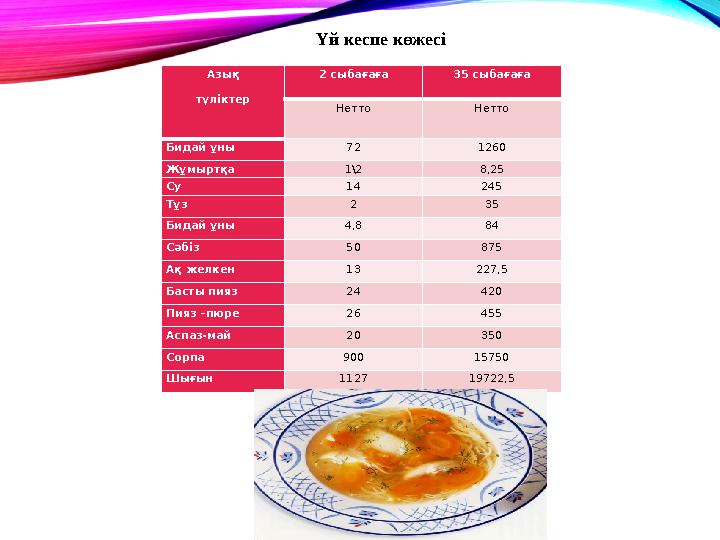 Үй кеспе көжесі

| Азық түліктер | 2 сыбағаға | 35 сыбағаға |
|---|---|---|
| | Нетто | Нетто |
| Бидай ұны | 72 | 1260 |
| Жұмыртқа | 1\2 | 8,25 |
| Су | 14 | 245 |
| Тұз | 2 | 35 |
| Бидай ұны | 4,8 | 84 |
| Сәбіз | 50 | 875 |
| Ақ желкен | 13 | 227,5 |
| Басты пияз | 24 | 420 |
| Пияз -пюре | 26 | 455 |
| Аспаз-май | 20 | 350 |
| Сорпа | 900 | 15750 |
| Шығын | 1127 | 19722,5 |